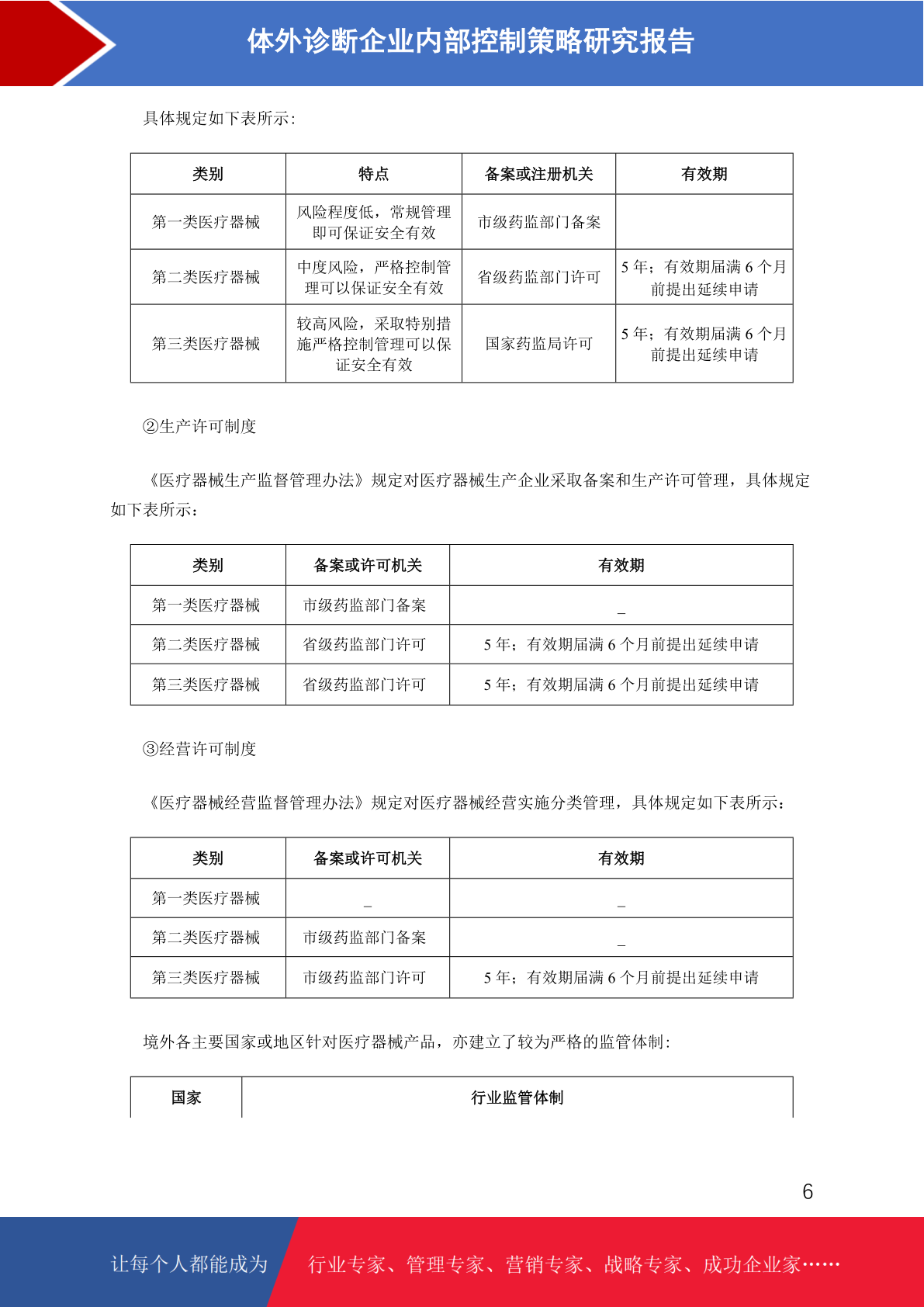 体外诊断企业内部控制策略研究报告

具体规定如下表所示：

| 类别 | 特点 | 备案或注册机关 | 有效期 |
|---|---|---|---|
| 第一类医疗器械 | 风险程度低，常规管理即可保证安全有效 | 市级药监部门备案 | |
| 第二类医疗器械 | 中度风险，严格控制管理可以保证安全有效 | 省级药监部门许可 | 5 年；有效期届满 6 个月前提出延续申请 |
| 第三类医疗器械 | 较高风险，采取特别措施严格控制管理可以保证安全有效 | 国家药监局许可 | 5 年；有效期届满 6 个月前提出延续申请 |

②生产许可制度

《医疗器械生产监督管理办法》规定对医疗器械生产企业采取备案和生产许可管理，具体规定如下表所示：

| 类别 | 备案或许可机关 | 有效期 |
|---|---|---|
| 第一类医疗器械 | 市级药监部门备案 | _ |
| 第二类医疗器械 | 省级药监部门许可 | 5 年；有效期届满 6 个月前提出延续申请 |
| 第三类医疗器械 | 省级药监部门许可 | 5 年；有效期届满 6 个月前提出延续申请 |

③经营许可制度

《医疗器械经营监督管理办法》规定对医疗器械经营实施分类管理，具体规定如下表所示：

| 类别 | 备案或许可机关 | 有效期 |
|---|---|---|
| 第一类医疗器械 | _ | _ |
| 第二类医疗器械 | 市级药监部门备案 | _ |
| 第三类医疗器械 | 市级药监部门许可 | 5 年；有效期届满 6 个月前提出延续申请 |

境外各主要国家或地区针对医疗器械产品，亦建立了较为严格的监管体制：

| 国家 | 行业监管体制 |
|---|---|

6

让每个人都能成为 行业专家、管理专家、营销专家、战略专家、成功企业家……